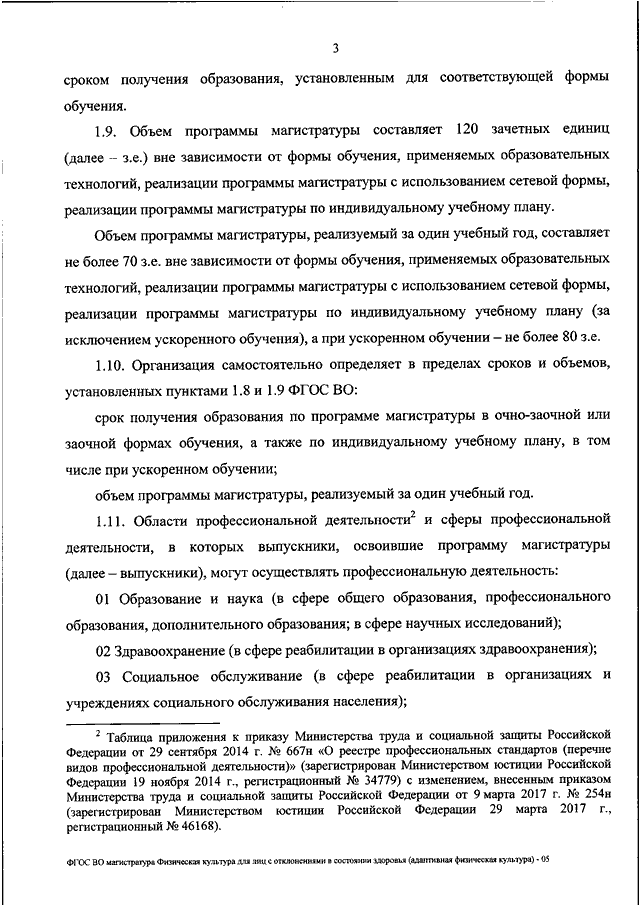 3

сроком получения образования, установленным для соответствующей формы обучения.

1.9. Объем программы магистратуры составляет 120 зачетных единиц (далее – з.е.) вне зависимости от формы обучения, применяемых образовательных технологий, реализации программы магистратуры с использованием сетевой формы, реализации программы магистратуры по индивидуальному учебному плану.

Объем программы магистратуры, реализуемый за один учебный год, составляет не более 70 з.е. вне зависимости от формы обучения, применяемых образовательных технологий, реализации программы магистратуры с использованием сетевой формы, реализации программы магистратуры по индивидуальному учебному плану (за исключением ускоренного обучения), а при ускоренном обучении – не более 80 з.е.

1.10. Организация самостоятельно определяет в пределах сроков и объемов, установленных пунктами 1.8 и 1.9 ФГОС ВО:

срок получения образования по программе магистратуры в очно-заочной или заочной формах обучения, а также по индивидуальному учебному плану, в том числе при ускоренном обучении;

объем программы магистратуры, реализуемый за один учебный год.

1.11. Области профессиональной деятельности$^2$ и сферы профессиональной деятельности, в которых выпускники, освоившие программу магистратуры (далее – выпускники), могут осуществлять профессиональную деятельность:

01 Образование и наука (в сфере общего образования, профессионального образования, дополнительного образования; в сфере научных исследований);

02 Здравоохранение (в сфере реабилитации в организациях здравоохранения);

03 Социальное обслуживание (в сфере реабилитации в организациях и учреждениях социального обслуживания населения);

$^2$ Таблица приложения к приказу Министерства труда и социальной защиты Российской Федерации от 29 сентября 2014 г. № 667н «О реестре профессиональных стандартов (перечне видов профессиональной деятельности)» (зарегистрирован Министерством юстиции Российской Федерации 19 ноября 2014 г., регистрационный № 34779) с изменением, внесенным приказом Министерства труда и социальной защиты Российской Федерации от 9 марта 2017 г. № 254н (зарегистрирован Министерством юстиции Российской Федерации 29 марта 2017 г., регистрационный № 46168).

ФГОС ВО магистратура Физическая культура для лиц с отклонениями в состоянии здоровья (адаптивная физическая культура) - 05